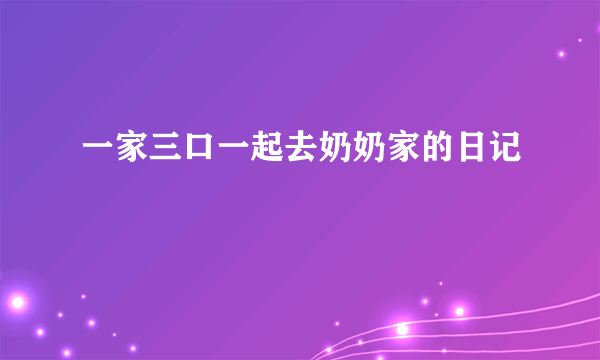 一家三口一起去奶奶家的日记